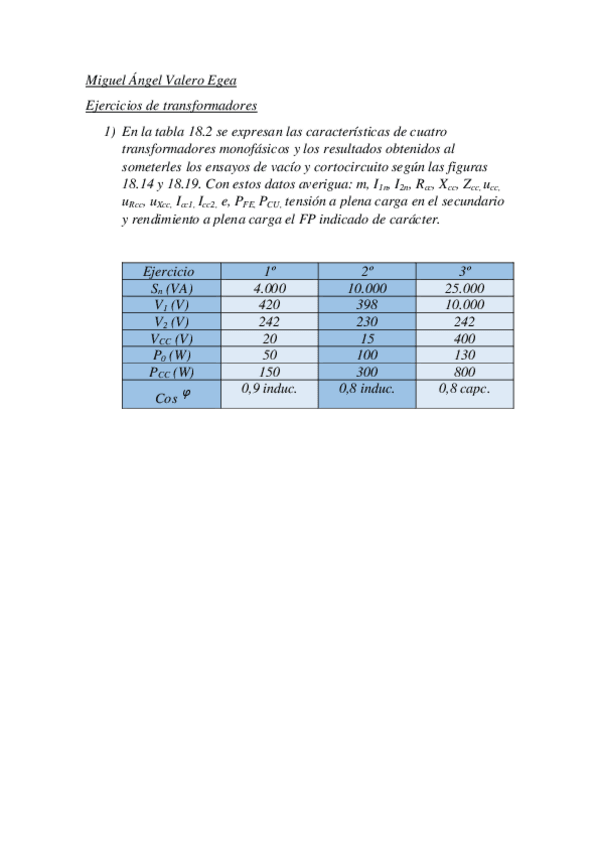 Miguel Ángel Valero Egea

Ejercicios de transformadores

1) En la tabla 18.2 se expresan las características de cuatro transformadores monofásicos y los resultados obtenidos al someterles los ensayos de vacío y cortocircuito según las figuras 18.14 y 18.19. Con estos datos averigua: m, $I_{1n}$, $I_{2n}$, $R_{cc}$, $X_{cc}$, $Z_{cc}$, $u_{cc}$, $u_{Rcc}$, $u_{Xcc}$, $I_{cc1}$, $I_{cc2}$, e, $P_{FE}$, $P_{CU}$, tensión a plena carga en el secundario y rendimiento a plena carga el FP indicado de carácter.

| Ejercicio | 1º | 2º | 3º |
|---|---|---|---|
| $S_n$ (VA) | 4.000 | 10.000 | 25.000 |
| $V_1$ (V) | 420 | 398 | 10.000 |
| $V_2$ (V) | 242 | 230 | 242 |
| $V_{CC}$ (V) | 20 | 15 | 400 |
| $P_0$ (W) | 50 | 100 | 130 |
| $P_{CC}$ (W) | 150 | 300 | 800 |
| Cos $\varphi$ | 0,9 induc. | 0,8 induc. | 0,8 capc. |